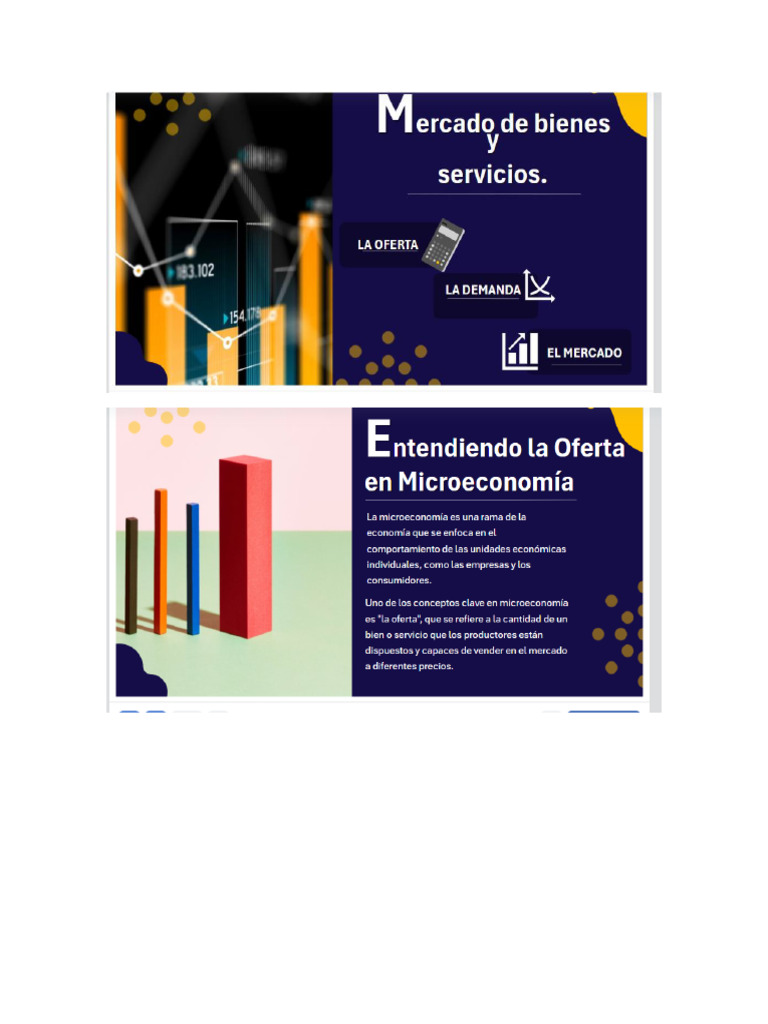 183.102

154.179

Mercado de bienes y servicios.

LA OFERTA

LA DEMANDA

EL MERCADO

Entendiendo la Oferta en Microeconomía

La microeconomía es una rama de la economía que se enfoca en el comportamiento de las unidades económicas individuales, como las empresas y los consumidores.

Uno de los conceptos clave en microeconomía es "la oferta", que se refiere a la cantidad de un bien o servicio que los productores están dispuestos y capaces de vender en el mercado a diferentes precios.